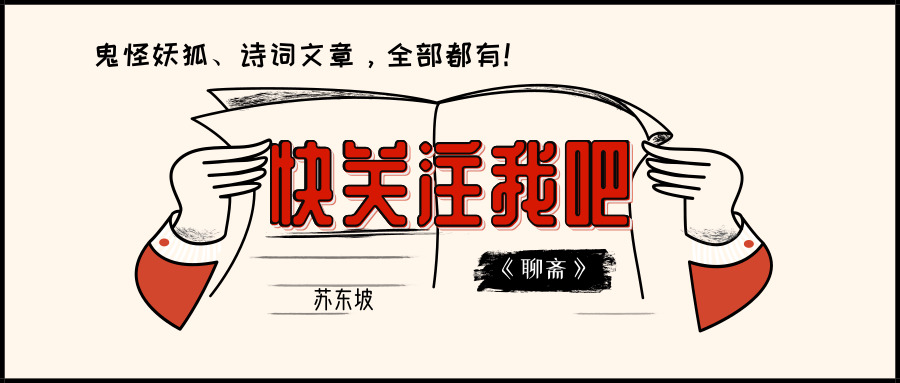 鬼怪妖狐、诗词文章，全部都有！

快关注我吧

《聊斋》

苏东坡